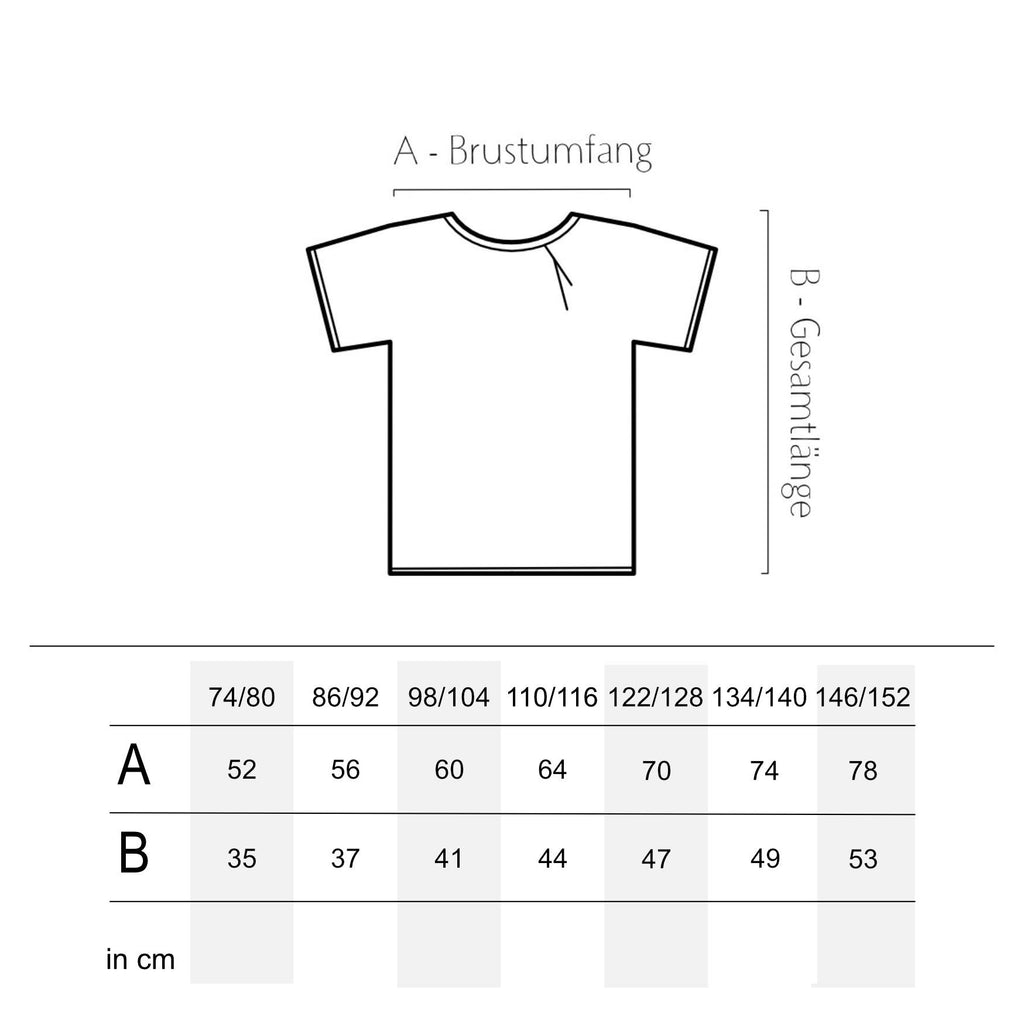 A - Brustumfang

B - Gesamtlänge

| | 74/80 | 86/92 | 98/104 | 110/116 | 122/128 | 134/140 | 146/152 |
|---|---|---|---|---|---|---|---|
| A | 52 | 56 | 60 | 64 | 70 | 74 | 78 |
| B | 35 | 37 | 41 | 44 | 47 | 49 | 53 |

in cm